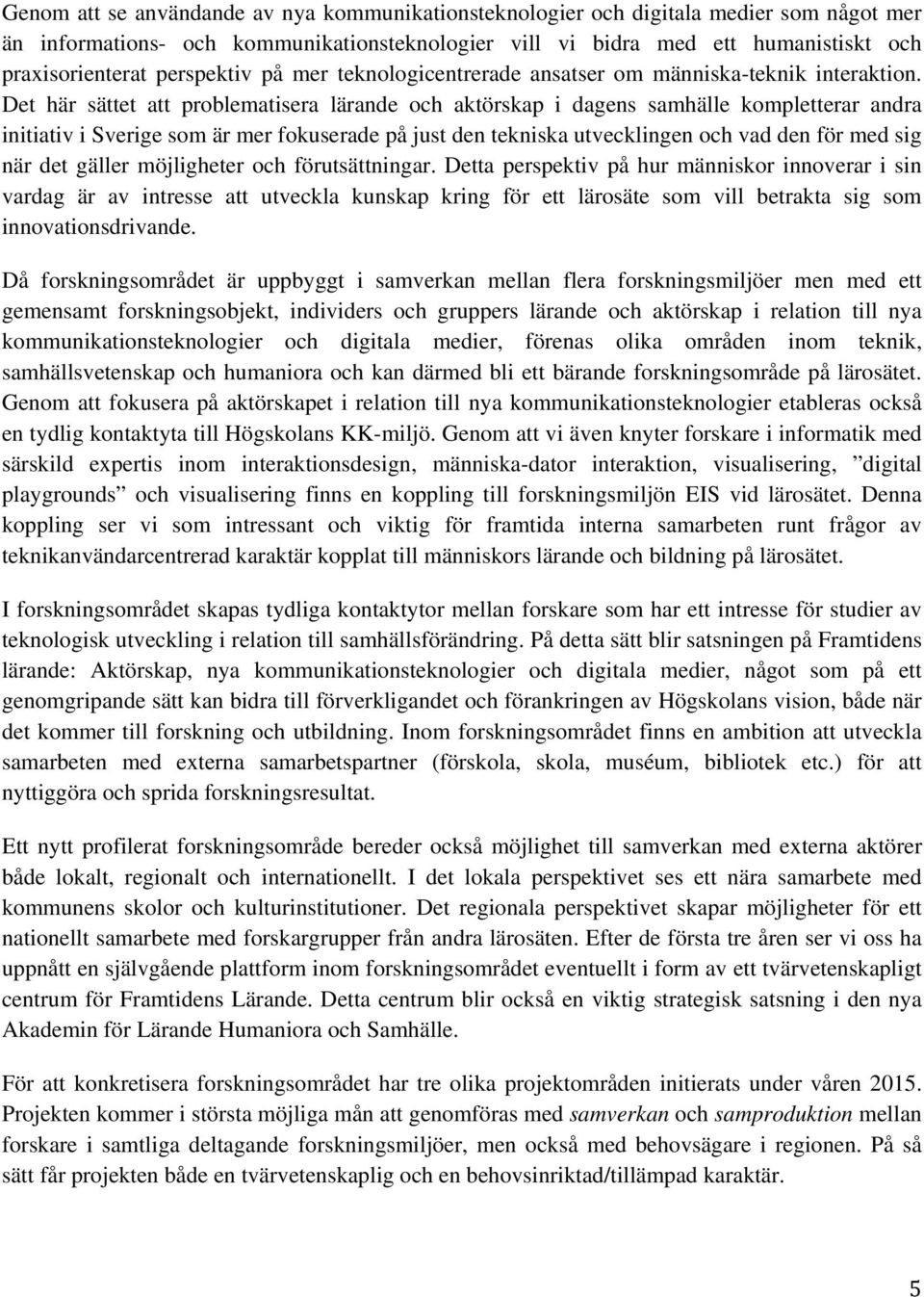 Genom att se användande av nya kommunikationsteknologier och digitala medier som något mer än informations- och kommunikationsteknologier vill vi bidra med ett humanistiskt och praxisorienterat perspektiv på mer teknologicentrerade ansatser om människa-teknik interaktion. Det här sättet att problematisera lärande och aktörskap i dagens samhälle kompletterar andra initiativ i Sverige som är mer fokuserade på just den tekniska utvecklingen och vad den för med sig när det gäller möjligheter och förutsättningar. Detta perspektiv på hur människor innoverar i sin vardag är av intresse att utveckla kunskap kring för ett lärosäte som vill betrakta sig som innovationsdrivande.

Då forskningsområdet är uppbyggt i samverkan mellan flera forskningsmiljöer men med ett gemensamt forskningsobjekt, individers och gruppers lärande och aktörskap i relation till nya kommunikationsteknologier och digitala medier, förenas olika områden inom teknik, samhällsvetenskap och humaniora och kan därmed bli ett bärande forskningsområde på lärosätet. Genom att fokusera på aktörskapet i relation till nya kommunikationsteknologier etableras också en tydlig kontaktyta till Högskolans KK-miljö. Genom att vi även knyter forskare i informatik med särskild expertis inom interaktionsdesign, människa-dator interaktion, visualisering, ”digital playgrounds” och visualisering finns en koppling till forskningsmiljön EIS vid lärosätet. Denna koppling ser vi som intressant och viktig för framtida interna samarbeten runt frågor av teknikanvändarcentrerad karaktär kopplat till människors lärande och bildning på lärosätet.

I forskningsområdet skapas tydliga kontaktytor mellan forskare som har ett intresse för studier av teknologisk utveckling i relation till samhällsförändring. På detta sätt blir satsningen på Framtidens lärande: Aktörskap, nya kommunikationsteknologier och digitala medier, något som på ett genomgripande sätt kan bidra till förverkligandet och förankringen av Högskolans vision, både när det kommer till forskning och utbildning. Inom forskningsområdet finns en ambition att utveckla samarbeten med externa samarbetspartner (förskola, skola, muséum, bibliotek etc.) för att nyttiggöra och sprida forskningsresultat.

Ett nytt profilerat forskningsområde bereder också möjlighet till samverkan med externa aktörer både lokalt, regionalt och internationellt. I det lokala perspektivet ses ett nära samarbete med kommunens skolor och kulturinstitutioner. Det regionala perspektivet skapar möjligheter för ett nationellt samarbete med forskargrupper från andra lärosäten. Efter de första tre åren ser vi oss ha uppnått en självgående plattform inom forskningsområdet eventuellt i form av ett tvärvetenskapligt centrum för Framtidens Lärande. Detta centrum blir också en viktig strategisk satsning i den nya Akademin för Lärande Humaniora och Samhälle.

För att konkretisera forskningsområdet har tre olika projektområden initierats under våren 2015. Projekten kommer i största möjliga mån att genomföras med samverkan och samproduktion mellan forskare i samtliga deltagande forskningsmiljöer, men också med behovsägare i regionen. På så sätt får projekten både en tvärvetenskaplig och en behovsinriktad/tillämpad karaktär.

5